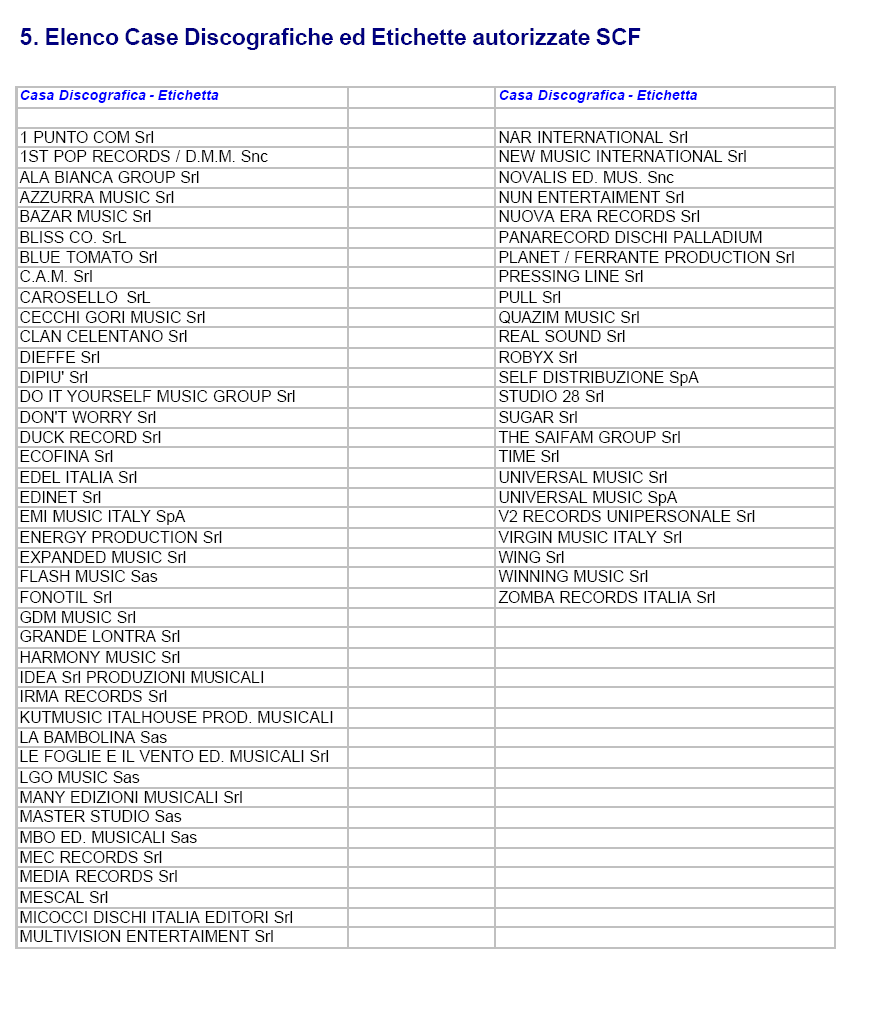 5. Elenco Case Discografiche ed Etichette autorizzate SCF

| Casa Discografica - Etichetta | | Casa Discografica - Etichetta |
|---|---|---|
| | | |
| 1 PUNTO COM Srl | | NAR INTERNATIONAL Srl |
| 1ST POP RECORDS / D.M.M. Snc | | NEW MUSIC INTERNATIONAL Srl |
| ALA BIANCA GROUP Srl | | NOVALIS ED. MUS. Snc |
| AZZURRA MUSIC Srl | | NUN ENTERTAIMENT Srl |
| BAZAR MUSIC Srl | | NUOVA ERA RECORDS Srl |
| BLISS CO. SrL | | PANARECORD DISCHI PALLADIUM |
| BLUE TOMATO Srl | | PLANET / FERRANTE PRODUCTION Srl |
| C.A.M. Srl | | PRESSING LINE Srl |
| CAROSELLO SrL | | PULL Srl |
| CECCHI GORI MUSIC Srl | | QUAZIM MUSIC Srl |
| CLAN CELENTANO Srl | | REAL SOUND Srl |
| DIEFFE Srl | | ROBYX Srl |
| DIPIU' Srl | | SELF DISTRIBUZIONE SpA |
| DO IT YOURSELF MUSIC GROUP Srl | | STUDIO 28 Srl |
| DON'T WORRY Srl | | SUGAR Srl |
| DUCK RECORD Srl | | THE SAIFAM GROUP Srl |
| ECOFINA Srl | | TIME Srl |
| EDEL ITALIA Srl | | UNIVERSAL MUSIC Srl |
| EDINET Srl | | UNIVERSAL MUSIC SpA |
| EMI MUSIC ITALY SpA | | V2 RECORDS UNIPERSONALE Srl |
| ENERGY PRODUCTION Srl | | VIRGIN MUSIC ITALY Srl |
| EXPANDED MUSIC Srl | | WING Srl |
| FLASH MUSIC Sas | | WINNING MUSIC Srl |
| FONOTIL Srl | | ZOMBA RECORDS ITALIA Srl |
| GDM MUSIC Srl | | |
| GRANDE LONTRA Srl | | |
| HARMONY MUSIC Srl | | |
| IDEA Srl PRODUZIONI MUSICALI | | |
| IRMA RECORDS Srl | | |
| KUTMUSIC ITALHOUSE PROD. MUSICALI | | |
| LA BAMBOLINA Sas | | |
| LE FOGLIE E IL VENTO ED. MUSICALI Srl | | |
| LGO MUSIC Sas | | |
| MANY EDIZIONI MUSICALI Srl | | |
| MASTER STUDIO Sas | | |
| MBO ED. MUSICALI Sas | | |
| MEC RECORDS Srl | | |
| MEDIA RECORDS Srl | | |
| MESCAL Srl | | |
| MICOCCI DISCHI ITALIA EDITORI Srl | | |
| MULTIVISION ENTERTAIMENT Srl | | |